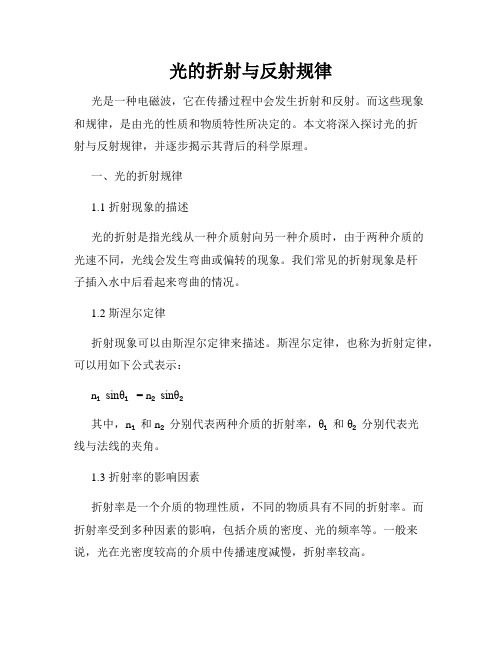 光的折射与反射规律

光是一种电磁波，它在传播过程中会发生折射和反射。而这些现象和规律，是由光的性质和物质特性所决定的。本文将深入探讨光的折射与反射规律，并逐步揭示其背后的科学原理。

一、光的折射规律

1.1 折射现象的描述

光的折射是指光线从一种介质射向另一种介质时，由于两种介质的光速不同，光线会发生弯曲或偏转的现象。我们常见的折射现象是杆子插入水中后看起来弯曲的情况。

1.2 斯涅尔定律

折射现象可以由斯涅尔定律来描述。斯涅尔定律，也称为折射定律，可以用如下公式表示：

$n_1 \sin\theta_1 = n_2 \sin\theta_2$

其中，$n_1$ 和 $n_2$ 分别代表两种介质的折射率，$\theta_1$ 和 $\theta_2$ 分别代表光线与法线的夹角。

1.3 折射率的影响因素

折射率是一个介质的物理性质，不同的物质具有不同的折射率。而折射率受到多种因素的影响，包括介质的密度、光的频率等。一般来说，光在光密度较高的介质中传播速度减慢，折射率较高。